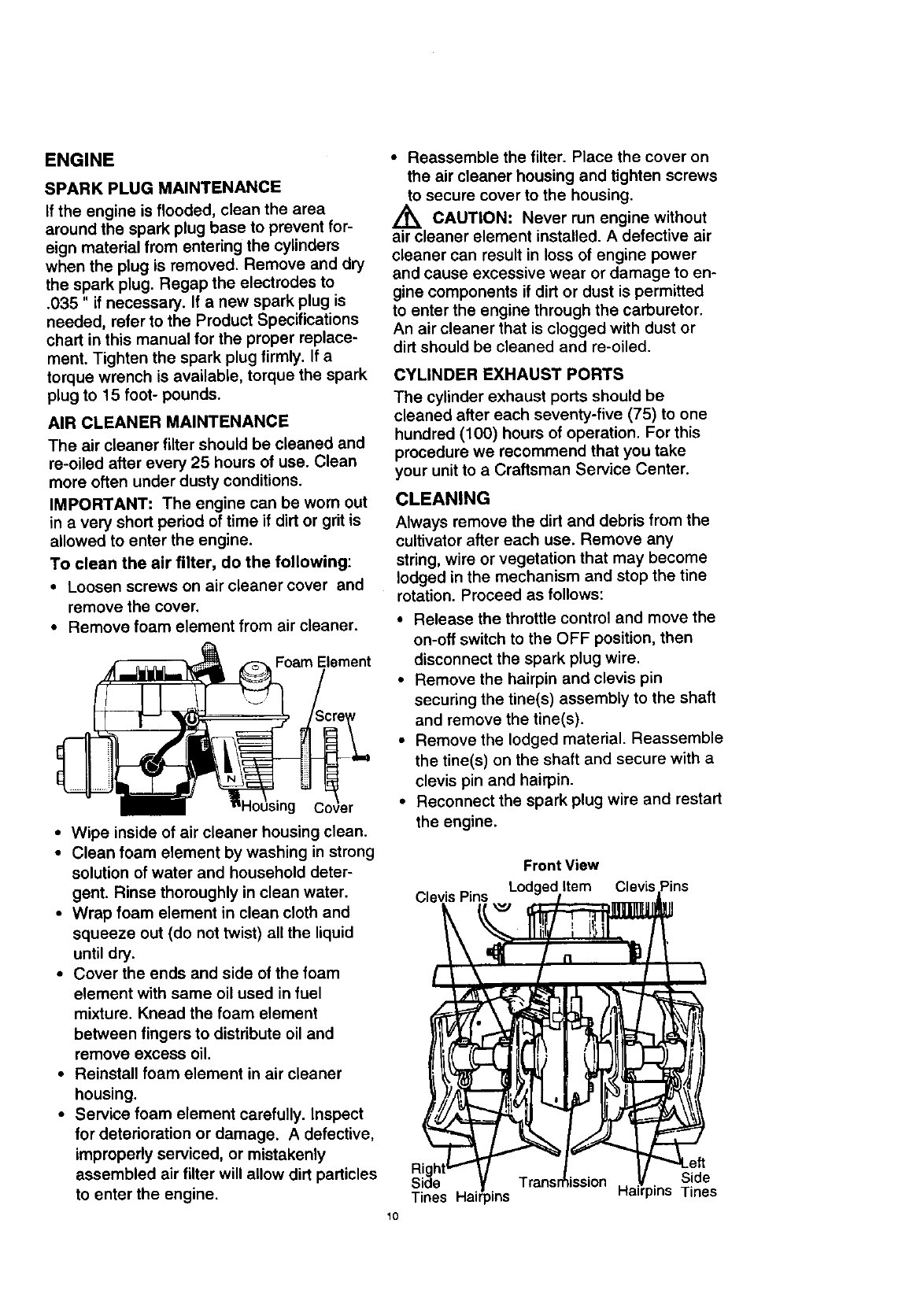 ENGINE

SPARK PLUG MAINTENANCE

If the engine is flooded, clean the area around the spark plug base to prevent foreign material from entering the cylinders when the plug is removed. Remove and dry the spark plug. Regap the electrodes to .035 " if necessary. If a new spark plug is needed, refer to the Product Specifications chart in this manual for the proper replacement. Tighten the spark plug firmly. If a torque wrench is available, torque the spark plug to 15 foot- pounds.

AIR CLEANER MAINTENANCE

The air cleaner filter should be cleaned and re-oiled after every 25 hours of use. Clean more often under dusty conditions.

IMPORTANT: The engine can be worn out in a very short period of time if dirt or grit is allowed to enter the engine.

To clean the air filter, do the following:

• Loosen screws on air cleaner cover and remove the cover.
• Remove foam element from air cleaner.

Foam Element
Screw
Housing
Cover

• Wipe inside of air cleaner housing clean.
• Clean foam element by washing in strong solution of water and household detergent. Rinse thoroughly in clean water.
• Wrap foam element in clean cloth and squeeze out (do not twist) all the liquid until dry.
• Cover the ends and side of the foam element with same oil used in fuel mixture. Knead the foam element between fingers to distribute oil and remove excess oil.
• Reinstall foam element in air cleaner housing.
• Service foam element carefully. Inspect for deterioration or damage. A defective, improperly serviced, or mistakenly assembled air filter will allow dirt particles to enter the engine.

• Reassemble the filter. Place the cover on the air cleaner housing and tighten screws to secure cover to the housing.

CAUTION: Never run engine without air cleaner element installed. A defective air cleaner can result in loss of engine power and cause excessive wear or damage to engine components if dirt or dust is permitted to enter the engine through the carburetor. An air cleaner that is clogged with dust or dirt should be cleaned and re-oiled.

CYLINDER EXHAUST PORTS

The cylinder exhaust ports should be cleaned after each seventy-five (75) to one hundred (100) hours of operation. For this procedure we recommend that you take your unit to a Craftsman Service Center.

CLEANING

Always remove the dirt and debris from the cultivator after each use. Remove any string, wire or vegetation that may become lodged in the mechanism and stop the tine rotation. Proceed as follows:

• Release the throttle control and move the on-off switch to the OFF position, then disconnect the spark plug wire.
• Remove the hairpin and clevis pin securing the tine(s) assembly to the shaft and remove the tine(s).
• Remove the lodged material. Reassemble the tine(s) on the shaft and secure with a clevis pin and hairpin.
• Reconnect the spark plug wire and restart the engine.

Front View
Clevis Pins
Lodged Item
Clevis Pins
Right Side Tines
Hairpins
Transmission
Hairpins
Left Side Tines

10